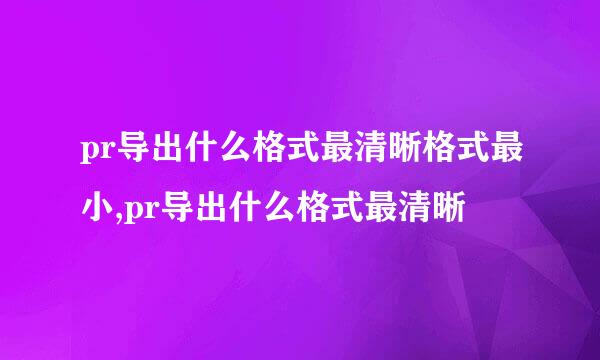 pr导出什么格式最清晰格式最小,pr导出什么格式最清晰